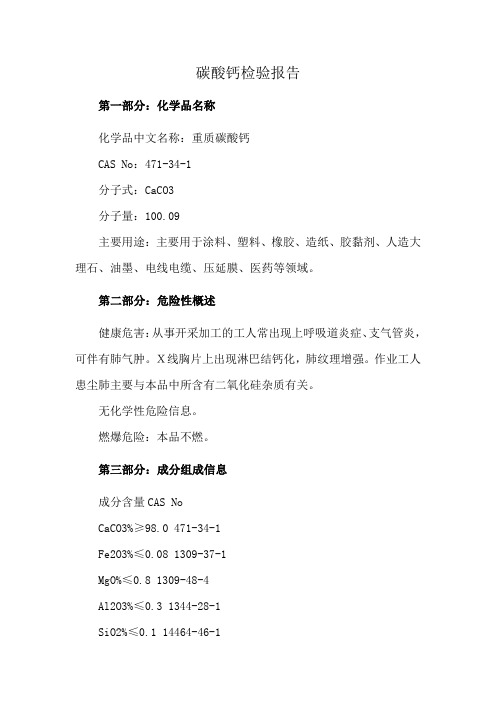 碳酸钙检验报告

第一部分：化学品名称

化学品中文名称：重质碳酸钙

CAS No：471-34-1

分子式：CaCO3

分子量：100.09

主要用途：主要用于涂料、塑料、橡胶、造纸、胶黏剂、人造大理石、油墨、电线电缆、压延膜、医药等领域。

第二部分：危险性概述

健康危害：从事开采加工的工人常出现上呼吸道炎症、支气管炎，可伴有肺气肿。X线胸片上出现淋巴结钙化，肺纹理增强。作业工人患尘肺主要与本品中所含有二氧化硅杂质有关。

无化学性危险信息。

燃爆危险：本品不燃。

第三部分：成分组成信息

成分含量 CAS No

CaCO3%≥98.0 471-34-1

Fe2O3%≤0.08 1309-37-1

MgO%≤0.8 1309-48-4

Al2O3%≤0.3 1344-28-1

SiO2%≤0.1 14464-46-1